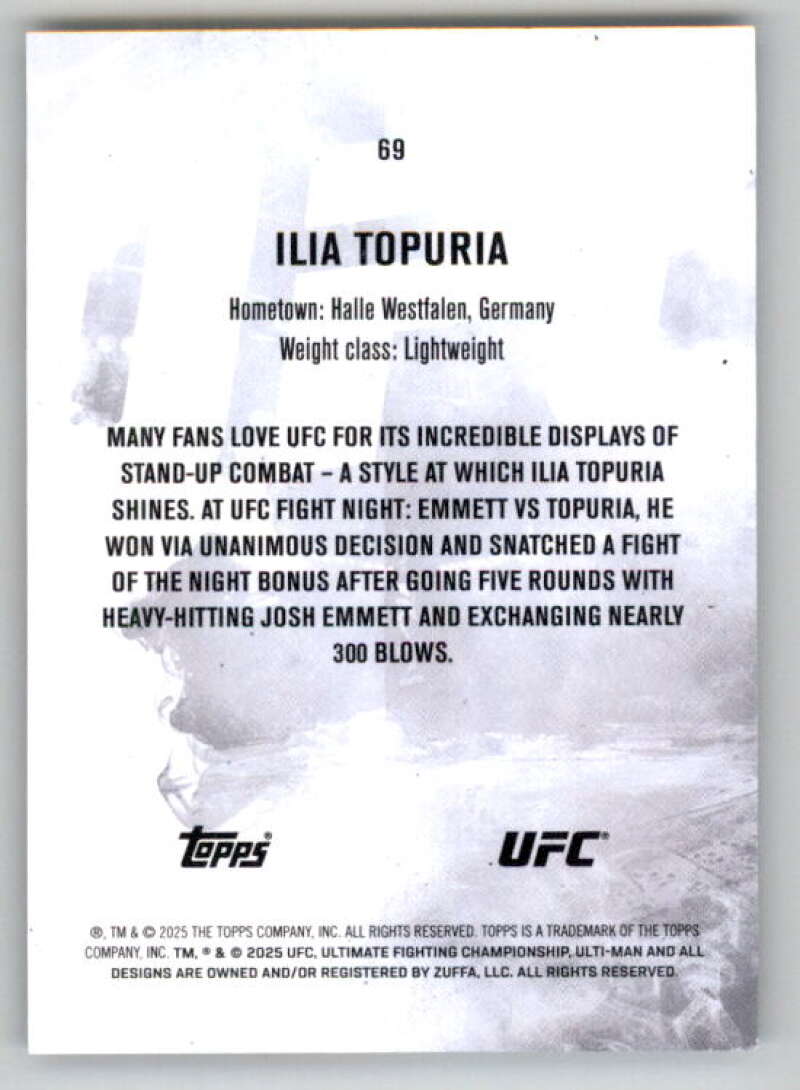 69

ILIA TOPURIA

Hometown: Halle Westfalen, Germany
Weight class: Lightweight

MANY FANS LOVE UFC FOR ITS INCREDIBLE DISPLAYS OF STAND-UP COMBAT – A STYLE AT WHICH ILIA TOPURIA SHINES. AT UFC FIGHT NIGHT: EMMETT VS TOPURIA, HE WON VIA UNANIMOUS DECISION AND SNATCHED A FIGHT OF THE NIGHT BONUS AFTER GOING FIVE ROUNDS WITH HEAVY-HITTING JOSH EMMETT AND EXCHANGING NEARLY 300 BLOWS.

topps

UFC

®, TM & © 2025 THE TOPPS COMPANY, INC. ALL RIGHTS RESERVED. TOPPS IS A TRADEMARK OF THE TOPPS COMPANY, INC. TM, ® & © 2025 UFC, ULTIMATE FIGHTING CHAMPIONSHIP, ULTI-MAN AND ALL DESIGNS ARE OWNED AND/OR REGISTERED BY ZUFFA, LLC. ALL RIGHTS RESERVED.